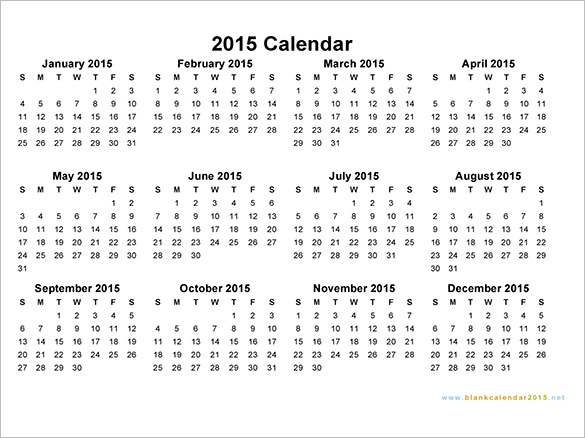 2015 Calendar

January 2015

| S | M | T | W | T | F | S |
|---|---|---|---|---|---|---|
| | | | | 1 | 2 | 3 |
| 4 | 5 | 6 | 7 | 8 | 9 | 10 |
| 11 | 12 | 13 | 14 | 15 | 16 | 17 |
| 18 | 19 | 20 | 21 | 22 | 23 | 24 |
| 25 | 26 | 27 | 28 | 29 | 30 | 31 |

February 2015

| S | M | T | W | T | F | S |
|---|---|---|---|---|---|---|
| 1 | 2 | 3 | 4 | 5 | 6 | 7 |
| 8 | 9 | 10 | 11 | 12 | 13 | 14 |
| 15 | 16 | 17 | 18 | 19 | 20 | 21 |
| 22 | 23 | 24 | 25 | 26 | 27 | 28 |

March 2015

| S | M | T | W | T | F | S |
|---|---|---|---|---|---|---|
| 1 | 2 | 3 | 4 | 5 | 6 | 7 |
| 8 | 9 | 10 | 11 | 12 | 13 | 14 |
| 15 | 16 | 17 | 18 | 19 | 20 | 21 |
| 22 | 23 | 24 | 25 | 26 | 27 | 28 |
| 29 | 30 | 31 | | | | |

April 2015

| S | M | T | W | T | F | S |
|---|---|---|---|---|---|---|
| | | | 1 | 2 | 3 | 4 |
| 5 | 6 | 7 | 8 | 9 | 10 | 11 |
| 12 | 13 | 14 | 15 | 16 | 17 | 18 |
| 19 | 20 | 21 | 22 | 23 | 24 | 25 |
| 26 | 27 | 28 | 29 | 30 | | |

May 2015

| S | M | T | W | T | F | S |
|---|---|---|---|---|---|---|
| | | | | | 1 | 2 |
| 3 | 4 | 5 | 6 | 7 | 8 | 9 |
| 10 | 11 | 12 | 13 | 14 | 15 | 16 |
| 17 | 18 | 19 | 20 | 21 | 22 | 23 |
| 24 | 25 | 26 | 27 | 28 | 29 | 30 |
| 31 | | | | | | |

June 2015

| S | M | T | W | T | F | S |
|---|---|---|---|---|---|---|
| | 1 | 2 | 3 | 4 | 5 | 6 |
| 7 | 8 | 9 | 10 | 11 | 12 | 13 |
| 14 | 15 | 16 | 17 | 18 | 19 | 20 |
| 21 | 22 | 23 | 24 | 25 | 26 | 27 |
| 28 | 29 | 30 | | | | |

July 2015

| S | M | T | W | T | F | S |
|---|---|---|---|---|---|---|
| | | | 1 | 2 | 3 | 4 |
| 5 | 6 | 7 | 8 | 9 | 10 | 11 |
| 12 | 13 | 14 | 15 | 16 | 17 | 18 |
| 19 | 20 | 21 | 22 | 23 | 24 | 25 |
| 26 | 27 | 28 | 29 | 30 | 31 | |

August 2015

| S | M | T | W | T | F | S |
|---|---|---|---|---|---|---|
| | | | | | | 1 |
| 2 | 3 | 4 | 5 | 6 | 7 | 8 |
| 9 | 10 | 11 | 12 | 13 | 14 | 15 |
| 16 | 17 | 18 | 19 | 20 | 21 | 22 |
| 23 | 24 | 25 | 26 | 27 | 28 | 29 |
| 30 | 31 | | | | | |

September 2015

| S | M | T | W | T | F | S |
|---|---|---|---|---|---|---|
| | | 1 | 2 | 3 | 4 | 5 |
| 6 | 7 | 8 | 9 | 10 | 11 | 12 |
| 13 | 14 | 15 | 16 | 17 | 18 | 19 |
| 20 | 21 | 22 | 23 | 24 | 25 | 26 |
| 27 | 28 | 29 | 30 | | | |

October 2015

| S | M | T | W | T | F | S |
|---|---|---|---|---|---|---|
| | | | | 1 | 2 | 3 |
| 4 | 5 | 6 | 7 | 8 | 9 | 10 |
| 11 | 12 | 13 | 14 | 15 | 16 | 17 |
| 18 | 19 | 20 | 21 | 22 | 23 | 24 |
| 25 | 26 | 27 | 28 | 29 | 30 | 31 |

November 2015

| S | M | T | W | T | F | S |
|---|---|---|---|---|---|---|
| 1 | 2 | 3 | 4 | 5 | 6 | 7 |
| 8 | 9 | 10 | 11 | 12 | 13 | 14 |
| 15 | 16 | 17 | 18 | 19 | 20 | 21 |
| 22 | 23 | 24 | 25 | 26 | 27 | 28 |
| 29 | 30 | | | | | |

December 2015

| S | M | T | W | T | F | S |
|---|---|---|---|---|---|---|
| | | 1 | 2 | 3 | 4 | 5 |
| 6 | 7 | 8 | 9 | 10 | 11 | 12 |
| 13 | 14 | 15 | 16 | 17 | 18 | 19 |
| 20 | 21 | 22 | 23 | 24 | 25 | 26 |
| 27 | 28 | 29 | 30 | 31 | | |

www.blankcalendar2015.net